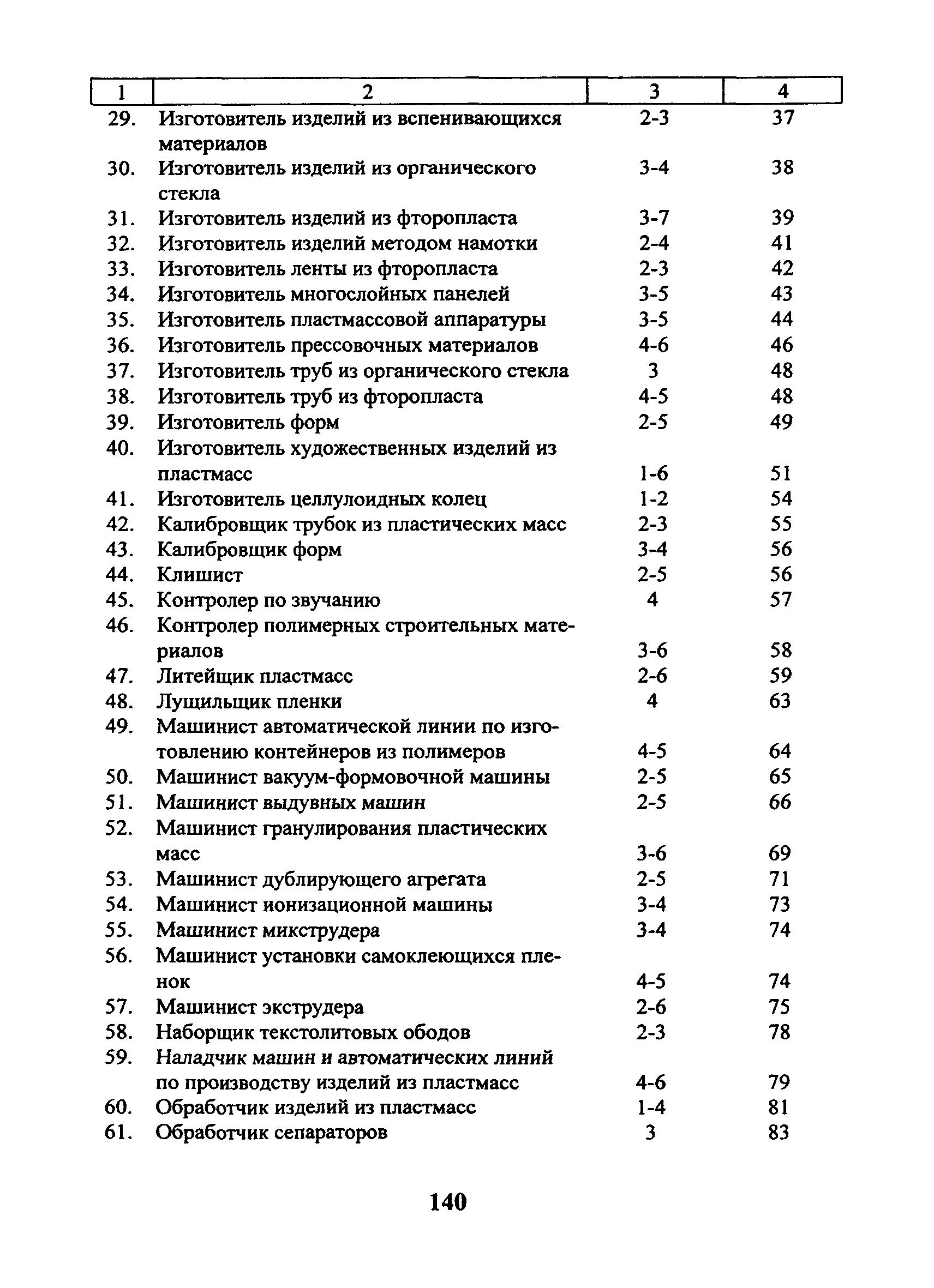 | 1 | 2 | 3 | 4 |
|---|---|---|---|
| 29. | Изготовитель изделий из вспенивающихся материалов | 2-3 | 37 |
| 30. | Изготовитель изделий из органического стекла | 3-4 | 38 |
| 31. | Изготовитель изделий из фторопласта | 3-7 | 39 |
| 32. | Изготовитель изделий методом намотки | 2-4 | 41 |
| 33. | Изготовитель ленты из фторопласта | 2-3 | 42 |
| 34. | Изготовитель многослойных панелей | 3-5 | 43 |
| 35. | Изготовитель пластмассовой аппаратуры | 3-5 | 44 |
| 36. | Изготовитель прессовочных материалов | 4-6 | 46 |
| 37. | Изготовитель труб из органического стекла | 3 | 48 |
| 38. | Изготовитель труб из фторопласта | 4-5 | 48 |
| 39. | Изготовитель форм | 2-5 | 49 |
| 40. | Изготовитель художественных изделий из пластмасс | 1-6 | 51 |
| 41. | Изготовитель целлулоидных колец | 1-2 | 54 |
| 42. | Калибровщик трубок из пластических масс | 2-3 | 55 |
| 43. | Калибровщик форм | 3-4 | 56 |
| 44. | Клишист | 2-5 | 56 |
| 45. | Контролер по звучанию | 4 | 57 |
| 46. | Контролер полимерных строительных материалов | 3-6 | 58 |
| 47. | Литейщик пластмасс | 2-6 | 59 |
| 48. | Лущильщик пленки | 4 | 63 |
| 49. | Машинист автоматической линии по изготовлению контейнеров из полимеров | 4-5 | 64 |
| 50. | Машинист вакуум-формовочной машины | 2-5 | 65 |
| 51. | Машинист выдувных машин | 2-5 | 66 |
| 52. | Машинист гранулирования пластических масс | 3-6 | 69 |
| 53. | Машинист дублирующего агрегата | 2-5 | 71 |
| 54. | Машинист ионизационной машины | 3-4 | 73 |
| 55. | Машинист микструдера | 3-4 | 74 |
| 56. | Машинист установки самоклеющихся пленок | 4-5 | 74 |
| 57. | Машинист экструдера | 2-6 | 75 |
| 58. | Наборщик текстолитовых ободов | 2-3 | 78 |
| 59. | Наладчик машин и автоматических линий по производству изделий из пластмасс | 4-6 | 79 |
| 60. | Обработчик изделий из пластмасс | 1-4 | 81 |
| 61. | Обработчик сепараторов | 3 | 83 |

140